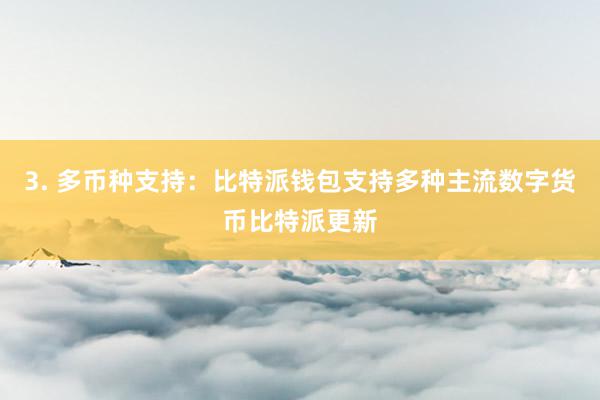 3. 多币种支持：比特派钱包支持多种主流数字货币比特派更新